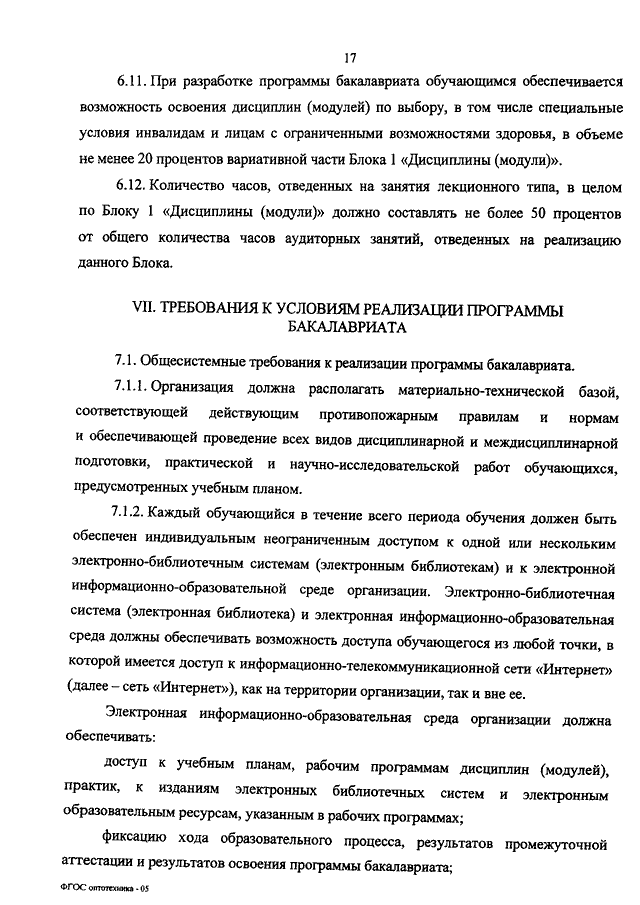 17

6.11. При разработке программы бакалавриата обучающимся обеспечивается возможность освоения дисциплин (модулей) по выбору, в том числе специальные условия инвалидам и лицам с ограниченными возможностями здоровья, в объеме не менее 20 процентов вариативной части Блока 1 «Дисциплины (модули)».

6.12. Количество часов, отведенных на занятия лекционного типа, в целом по Блоку 1 «Дисциплины (модули)» должно составлять не более 50 процентов от общего количества часов аудиторных занятий, отведенных на реализацию данного Блока.

VII. ТРЕБОВАНИЯ К УСЛОВИЯМ РЕАЛИЗАЦИИ ПРОГРАММЫ БАКАЛАВРИАТА

7.1. Общесистемные требования к реализации программы бакалавриата.

7.1.1. Организация должна располагать материально-технической базой, соответствующей действующим противопожарным правилам и нормам и обеспечивающей проведение всех видов дисциплинарной и междисциплинарной подготовки, практической и научно-исследовательской работ обучающихся, предусмотренных учебным планом.

7.1.2. Каждый обучающийся в течение всего периода обучения должен быть обеспечен индивидуальным неограниченным доступом к одной или нескольким электронно-библиотечным системам (электронным библиотекам) и к электронной информационно-образовательной среде организации. Электронно-библиотечная система (электронная библиотека) и электронная информационно-образовательная среда должны обеспечивать возможность доступа обучающегося из любой точки, в которой имеется доступ к информационно-телекоммуникационной сети «Интернет» (далее – сеть «Интернет»), как на территории организации, так и вне ее.

Электронная информационно-образовательная среда организации должна обеспечивать:

доступ к учебным планам, рабочим программам дисциплин (модулей), практик, к изданиям электронных библиотечных систем и электронным образовательным ресурсам, указанным в рабочих программах;

фиксацию хода образовательного процесса, результатов промежуточной аттестации и результатов освоения программы бакалавриата;

ФГОС оптотехника - 05